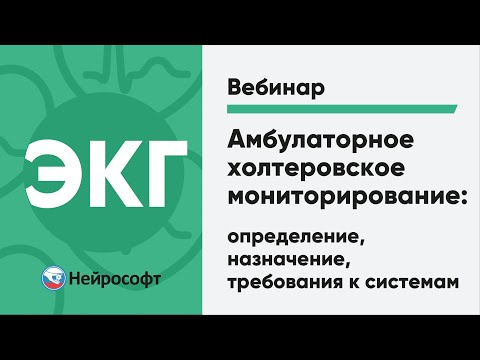 ЭКГ

Нейрософт

Вебинар

Амбулаторное холтеровское мониторирование:

определение, назначение, требования к системам